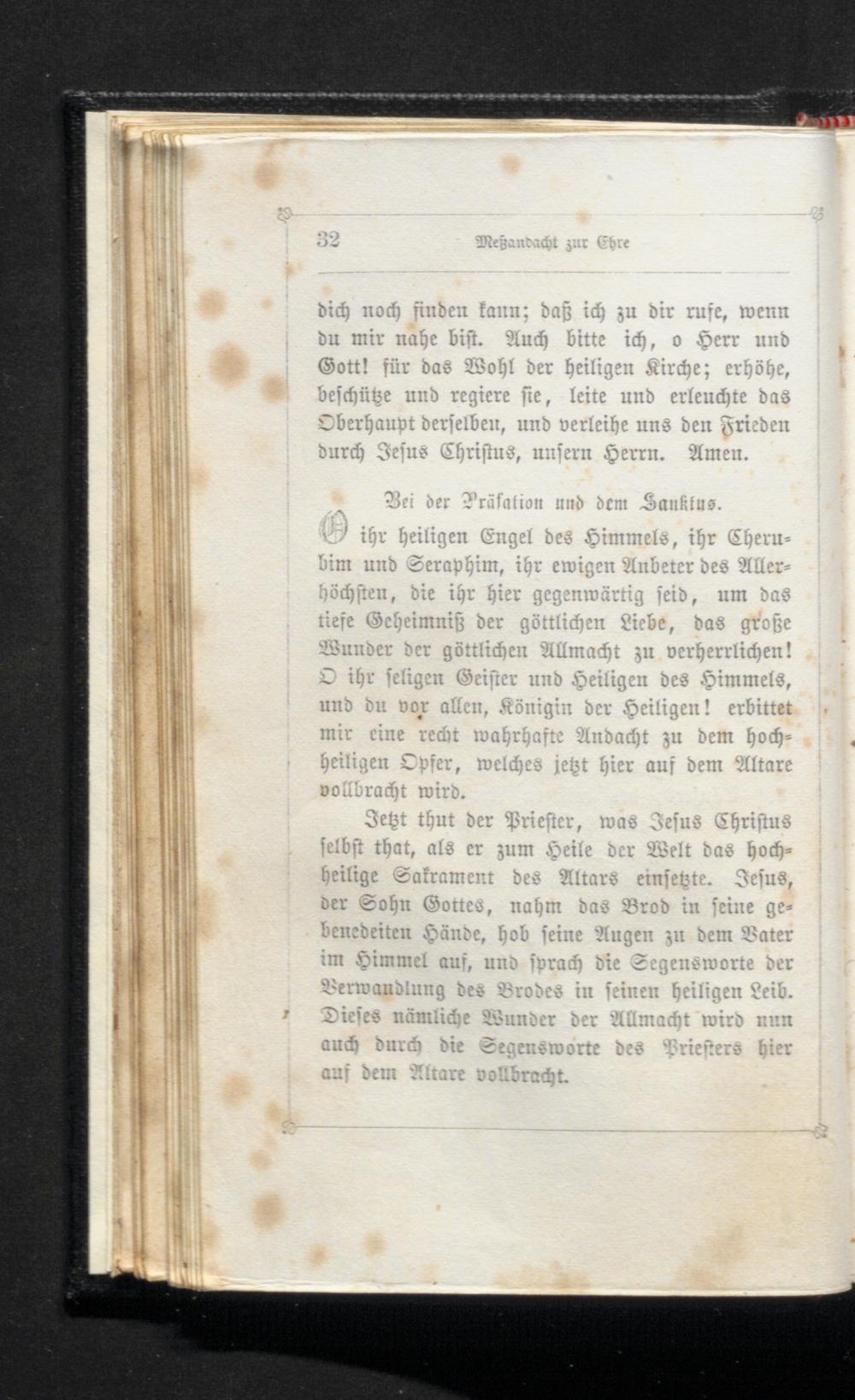 32 Meßandacht zur Ehre

dich noch finden kann; daß ich zu dir rufe, wenn du mir nahe bist. Auch bitte ich, o Herr und Gott! für das Wohl der heiligen Kirche; erhöhe, beschütze und regiere sie, leite und erleuchte das Oberhaupt derselben, und verleihe uns den Frieden durch Jesus Christus, unsern Herrn. Amen.

Bei der Präfation und dem Sanktus.

O ihr heiligen Engel des Himmels, ihr Cherubim und Seraphim, ihr ewigen Anbeter des Allerhöchsten, die ihr hier gegenwärtig seid, um das tiefe Geheimniß der göttlichen Liebe, das große Wunder der göttlichen Allmacht zu verherrlichen! O ihr seligen Geister und Heiligen des Himmels, und du vor allen, Königin der Heiligen! erbittet mir eine recht wahrhafte Andacht zu dem hochheiligen Opfer, welches jetzt hier auf dem Altare vollbracht wird.

Jetzt thut der Priester, was Jesus Christus selbst that, als er zum Heile der Welt das hochheilige Sakrament des Altars einsetzte. Jesus, der Sohn Gottes, nahm das Brod in seine gebenedeiten Hände, hob seine Augen zu dem Vater im Himmel auf, und sprach die Segensworte der Verwandlung des Brodes in seinen heiligen Leib. Dieses nämliche Wunder der Allmacht wird nun auch durch die Segensworte des Priesters hier auf dem Altare vollbracht.